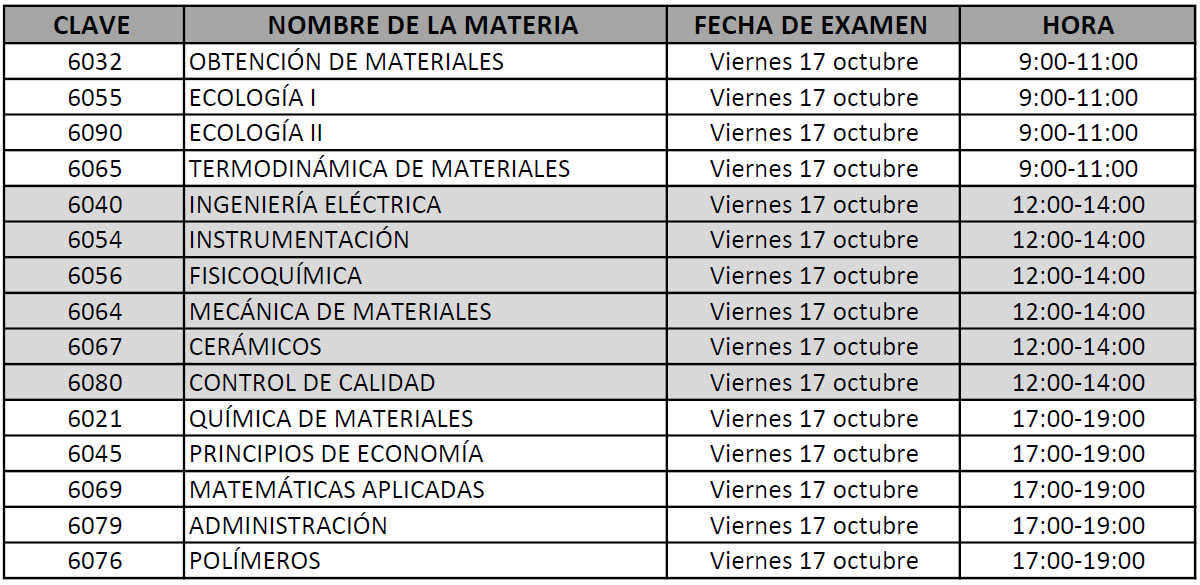 | CLAVE | NOMBRE DE LA MATERIA | FECHA DE EXAMEN | HORA |
|---|---|---|---|
| 6032 | OBTENCIÓN DE MATERIALES | Viernes 17 octubre | 9:00-11:00 |
| 6055 | ECOLOGÍA I | Viernes 17 octubre | 9:00-11:00 |
| 6090 | ECOLOGÍA II | Viernes 17 octubre | 9:00-11:00 |
| 6065 | TERMODINÁMICA DE MATERIALES | Viernes 17 octubre | 9:00-11:00 |
| 6040 | INGENIERÍA ELÉCTRICA | Viernes 17 octubre | 12:00-14:00 |
| 6054 | INSTRUMENTACIÓN | Viernes 17 octubre | 12:00-14:00 |
| 6056 | FISICOQUÍMICA | Viernes 17 octubre | 12:00-14:00 |
| 6064 | MECÁNICA DE MATERIALES | Viernes 17 octubre | 12:00-14:00 |
| 6067 | CERÁMICOS | Viernes 17 octubre | 12:00-14:00 |
| 6080 | CONTROL DE CALIDAD | Viernes 17 octubre | 12:00-14:00 |
| 6021 | QUÍMICA DE MATERIALES | Viernes 17 octubre | 17:00-19:00 |
| 6045 | PRINCIPIOS DE ECONOMÍA | Viernes 17 octubre | 17:00-19:00 |
| 6069 | MATEMÁTICAS APLICADAS | Viernes 17 octubre | 17:00-19:00 |
| 6079 | ADMINISTRACIÓN | Viernes 17 octubre | 17:00-19:00 |
| 6076 | POLÍMEROS | Viernes 17 octubre | 17:00-19:00 |